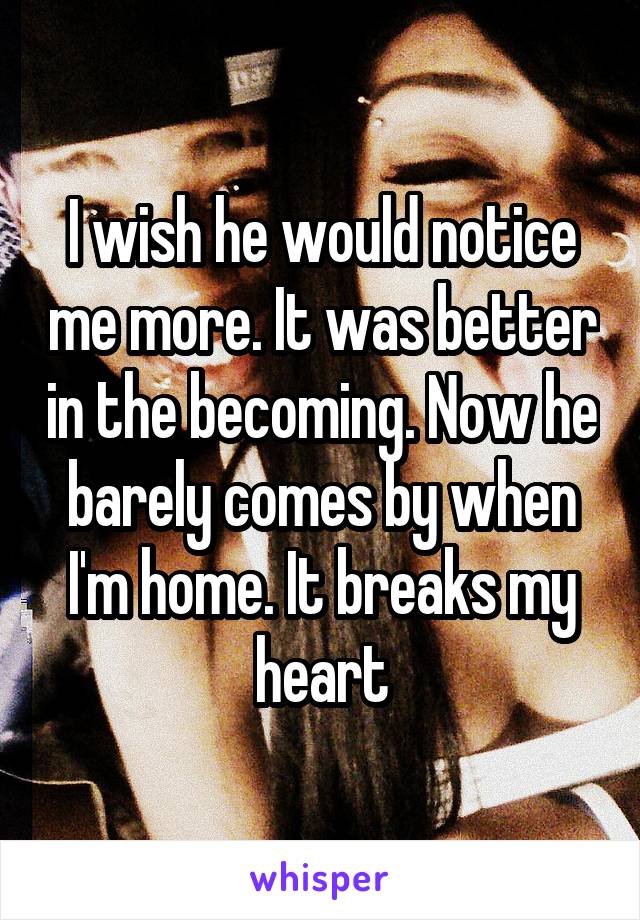 I wish he would notice me more. It was better in the becoming. Now he barely comes by when I'm home. It breaks my heart

whisper